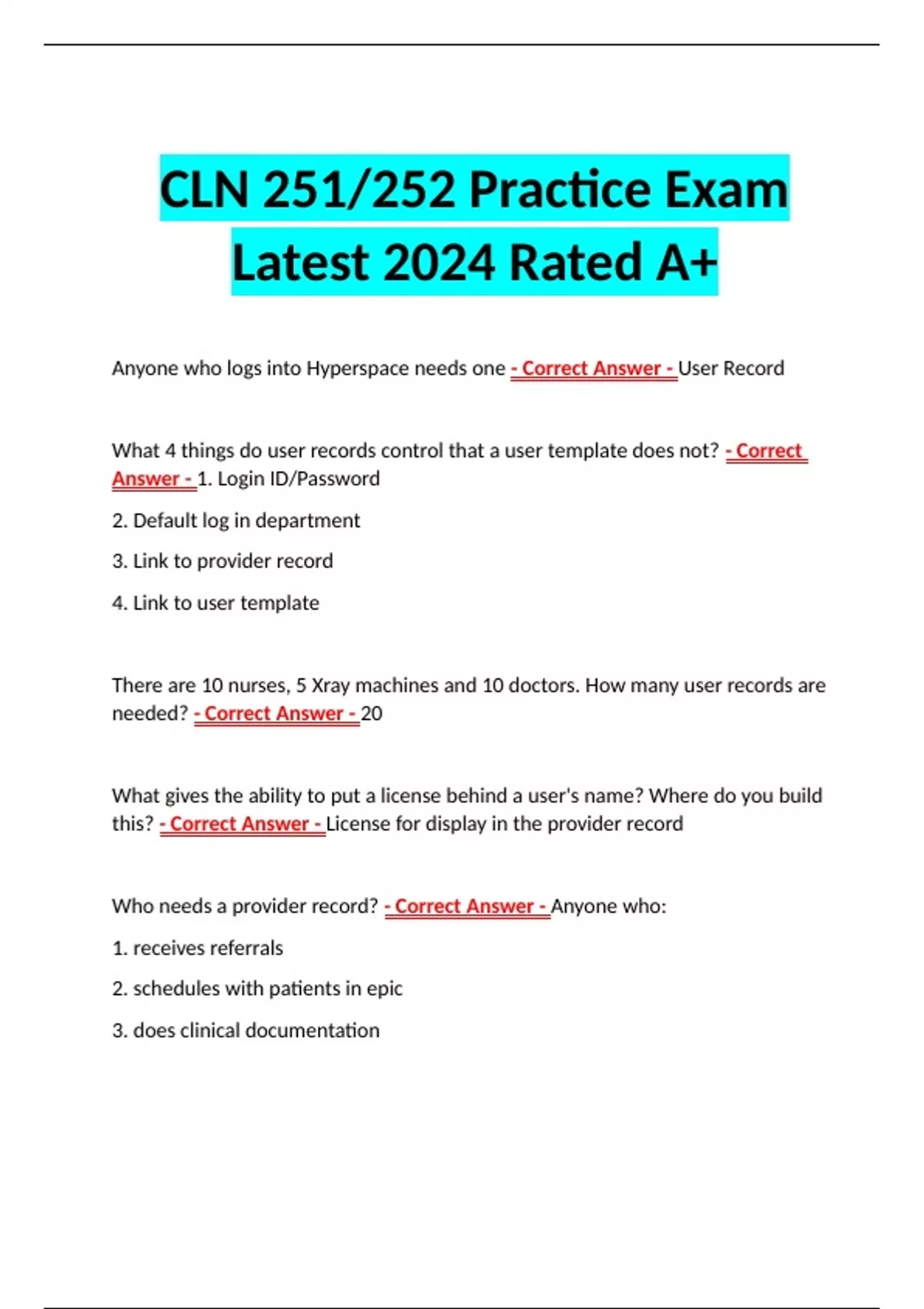 CLN 251/252 Practice Exam Latest 2024 Rated A+

Anyone who logs into Hyperspace needs one - Correct Answer - User Record

What 4 things do user records control that a user template does not? - Correct Answer - 1. Login ID/Password

2. Default log in department

3. Link to provider record

4. Link to user template

There are 10 nurses, 5 Xray machines and 10 doctors. How many user records are needed? - Correct Answer - 20

What gives the ability to put a license behind a user's name? Where do you build this? - Correct Answer - License for display in the provider record

Who needs a provider record? - Correct Answer - Anyone who:

1. receives referrals

2. schedules with patients in epic

3. does clinical documentation